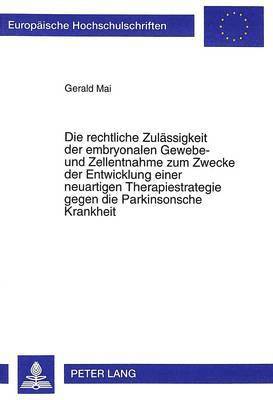 Europäische Hochschulschriften

Gerald Mai

Die rechtliche Zulässigkeit der embryonalen Gewebe- und Zellentnahme zum Zwecke der Entwicklung einer neuartigen Therapiestrategie gegen die Parkinsonsche Krankheit

PETER LANG